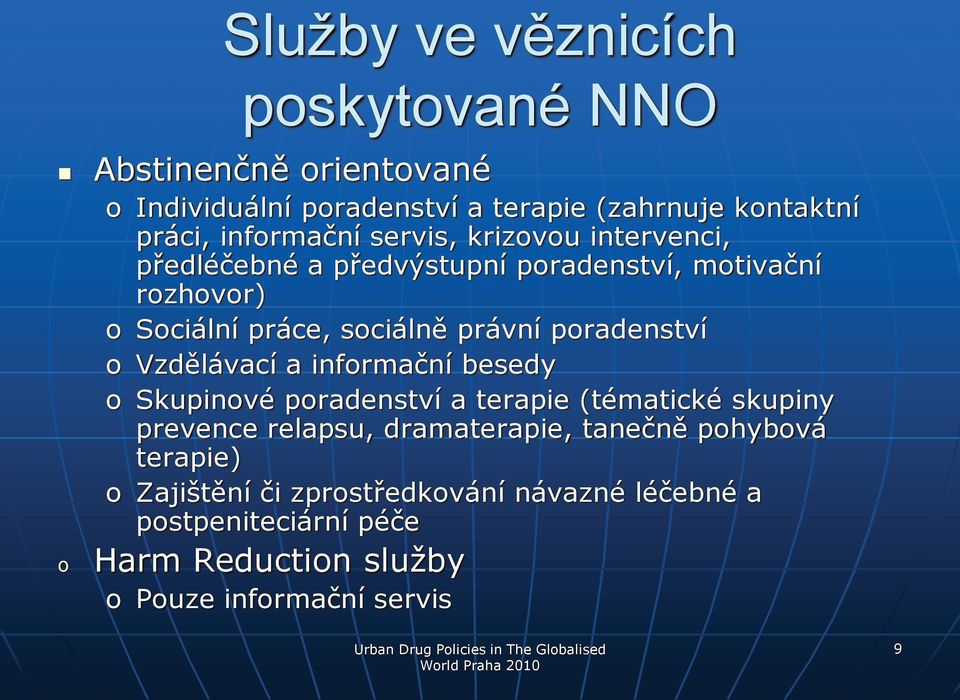 Služby ve věznicích poskytované NNO

▪ Abstinenčně orientované
o Individuální poradenství a terapie (zahrnuje kontaktní práci, informační servis, krizovou intervenci, předléčebné a předvýstupní poradenství, motivační rozhovor)
o Sociální práce, sociálně právní poradenství
o Vzdělávací a informační besedy
o Skupinové poradenství a terapie (tématické skupiny prevence relapsu, dramaterapie, tanečně pohybová terapie)
o Zajištění či zprostředkování návazné léčebné a postpeniteciární péče
o Harm Reduction služby
o Pouze informační servis

Urban Drug Policies in The Globalised World Praha 2010

9